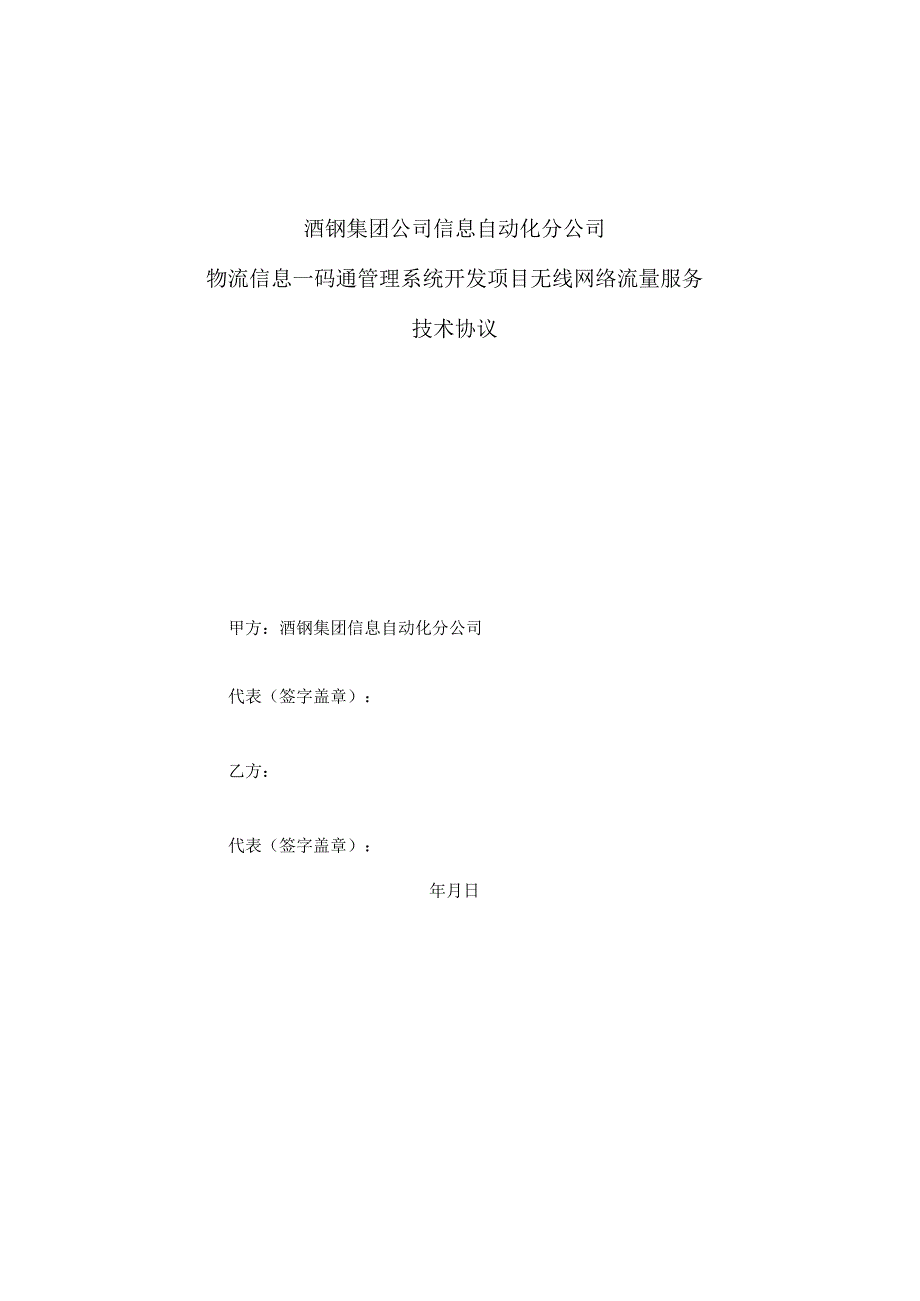 酒钢集团公司信息自动化分公司

物流信息一码通管理系统开发项目无线网络流量服务

技术协议

甲方：酒钢集团信息自动化分公司

代表（签字盖章）：

乙方：

代表（签字盖章）：

年月日